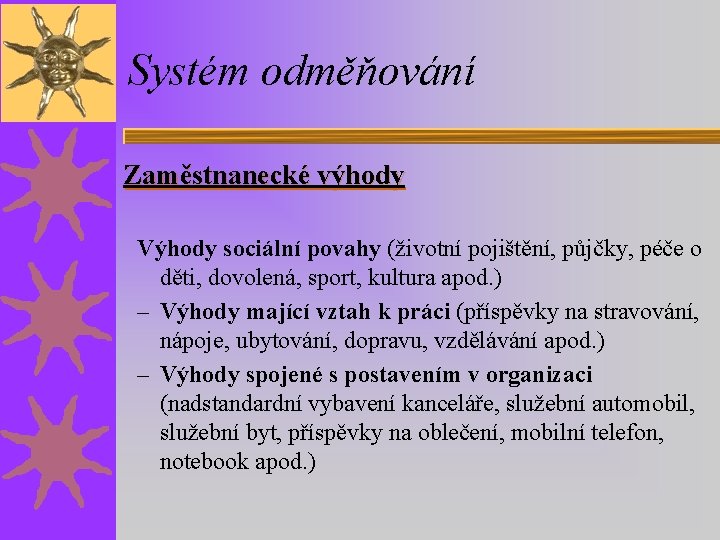 Systém odměňování

Zaměstnanecké výhody

Výhody sociální povahy (životní pojištění, půjčky, péče o děti, dovolená, sport, kultura apod.)

– Výhody mající vztah k práci (příspěvky na stravování, nápoje, ubytování, dopravu, vzdělávání apod.)

– Výhody spojené s postavením v organizaci (nadstandardní vybavení kanceláře, služební automobil, služební byt, příspěvky na oblečení, mobilní telefon, notebook apod.)